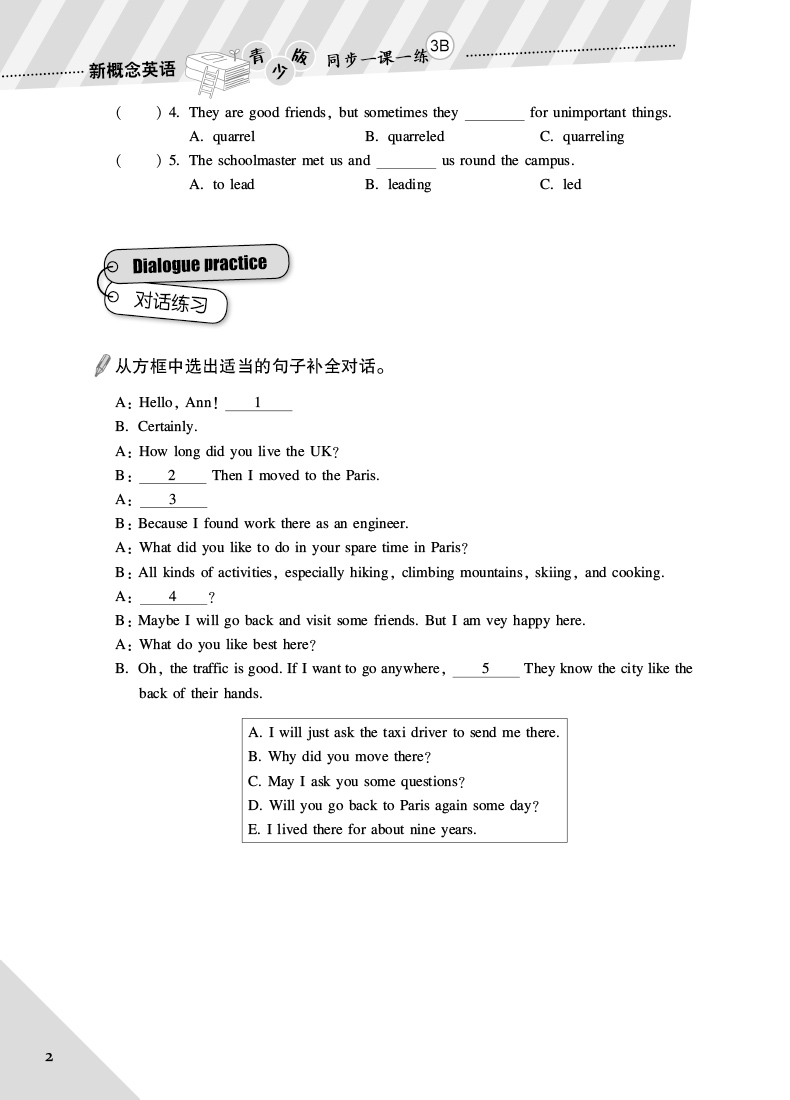 新概念英语 青少版 同步一课一练 3B

(　　) 4. They are good friends, but sometimes they ________ for unimportant things.
A. quarrel　　B. quarreled　　C. quarreling

(　　) 5. The schoolmaster met us and ________ us round the campus.
A. to lead　　B. leading　　C. led

Dialogue practice
对话练习

从方框中选出适当的句子补全对话。

A: Hello, Ann! ____1____
B. Certainly.
A: How long did you live the UK?
B: ____2____ Then I moved to the Paris.
A: ____3____
B: Because I found work there as an engineer.
A: What did you like to do in your spare time in Paris?
B: All kinds of activities, especially hiking, climbing mountains, skiing, and cooking.
A: ____4____?
B: Maybe I will go back and visit some friends. But I am vey happy here.
A: What do you like best here?
B. Oh, the traffic is good. If I want to go anywhere, ____5____ They know the city like the back of their hands.

A. I will just ask the taxi driver to send me there.
B. Why did you move there?
C. May I ask you some questions?
D. Will you go back to Paris again some day?
E. I lived there for about nine years.

2